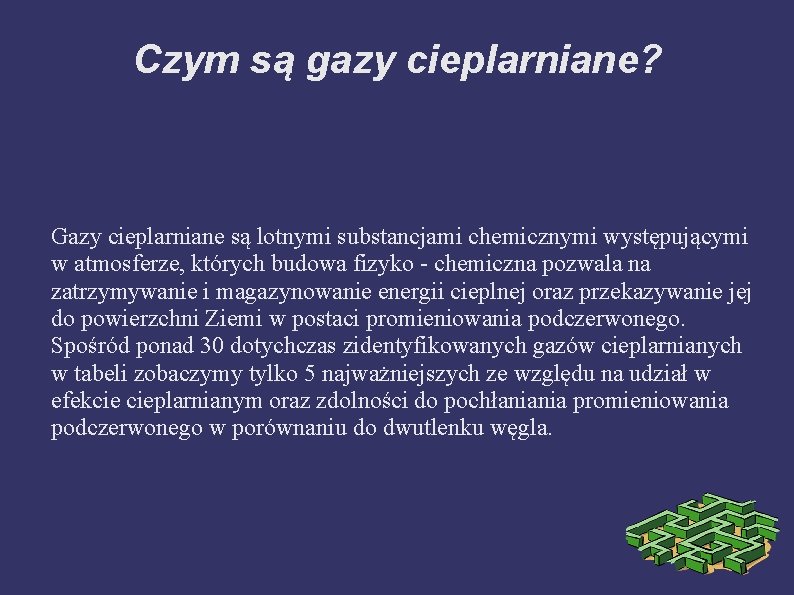 Czym są gazy cieplarniane?

Gazy cieplarniane są lotnymi substancjami chemicznymi występującymi w atmosferze, których budowa fizyko - chemiczna pozwala na zatrzymywanie i magazynowanie energii cieplnej oraz przekazywanie jej do powierzchni Ziemi w postaci promieniowania podczerwonego. Spośród ponad 30 dotychczas zidentyfikowanych gazów cieplarnianych w tabeli zobaczymy tylko 5 najważniejszych ze względu na udział w efekcie cieplarnianym oraz zdolności do pochłaniania promieniowania podczerwonego w porównaniu do dwutlenku węgla.